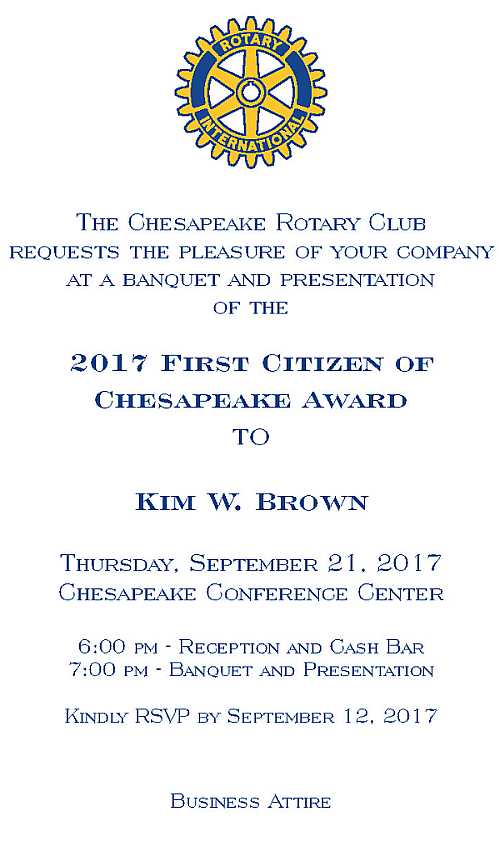 ROTARY
INTERNATIONAL

The Chesapeake Rotary Club
requests the pleasure of your company
at a banquet and presentation
of the

2017 First Citizen of
Chesapeake Award
to

Kim W. Brown

Thursday, September 21, 2017
Chesapeake Conference Center

6:00 pm - Reception and Cash Bar
7:00 pm - Banquet and Presentation

Kindly RSVP by September 12, 2017

Business Attire